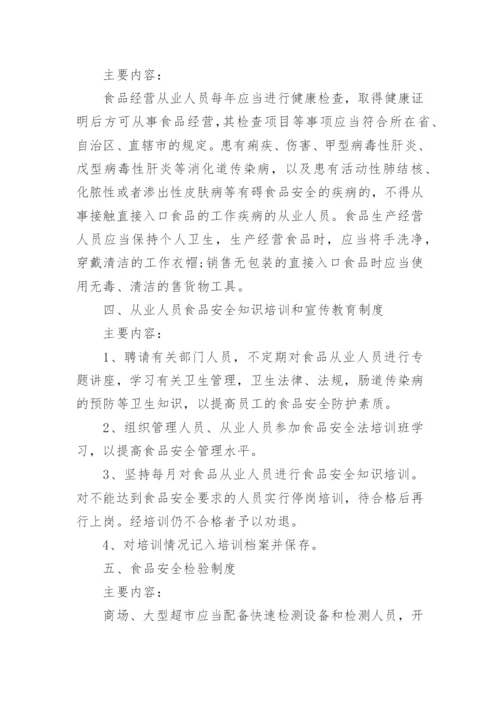 主要内容：

食品经营从业人员每年应当进行健康检查，取得健康证明后方可从事食品经营，其检查项目等事项应当符合所在省、自治区、直辖市的规定。患有痢疾、伤害、甲型病毒性肝炎、戊型病毒性肝炎等消化道传染病，以及患有活动性肺结核、化脓性或者渗出性皮肤病等有碍食品安全的疾病的，不得从事接触直接入口食品的工作疾病的从业人员。食品生产经营人员应当保持个人卫生，生产经营食品时，应当将手洗净，穿戴清洁的工作衣帽;销售无包装的直接入口食品时应当使用无毒、清洁的售货物工具。

四、从业人员食品安全知识培训和宣传教育制度

主要内容：

1、聘请有关部门人员，不定期对食品从业人员进行专题讲座，学习有关卫生管理，卫生法律、法规，肠道传染病的预防等卫生知识，以提高员工的食品安全防护素质。

2、组织管理人员、从业人员参加食品安全法培训班学习，以提高食品安全管理水平。

3、坚持每月对食品从业人员进行食品安全知识培训。对不能达到食品安全要求的人员实行停岗培训，待合格后再行上岗。经培训仍不合格者予以劝退。

4、对培训情况记入培训档案并保存。

五、食品安全检验制度

主要内容：

商场、大型超市应当配备快速检测设备和检测人员，开